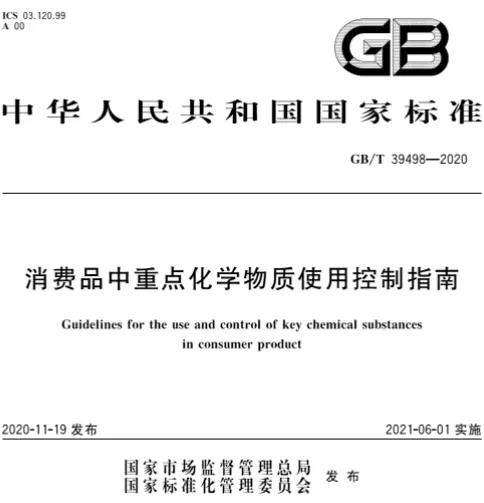 ICS 03.120.99
A 00

GB

中华人民共和国国家标准

GB/T 39498—2020

消费品中重点化学物质使用控制指南

Guidelines for the use and control of key chemical substances in consumer product

2020-11-19发布 2021-06-01实施

国家市场监督管理总局
国家标准化管理委员会 发布